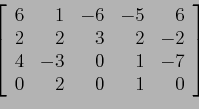 $\begin{bmatrix} 6 & 1 & -6 & -5 & 6 \\ 2 & 2 & 3 & 2 & -2 \\ 4 & -3 & 0 & 1 & -7 \\ 0 & 2 & 0 & 1 & 0 \end{bmatrix}$